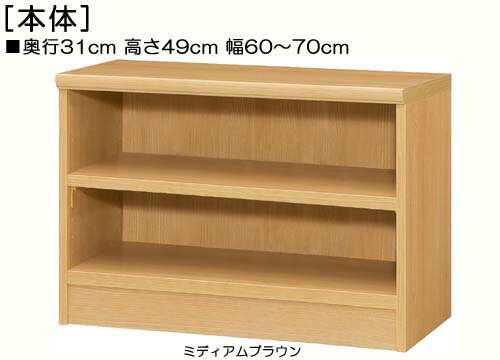 [本体]
■奥行31cm 高さ49cm 幅60～70cm

ミディアムブラウン